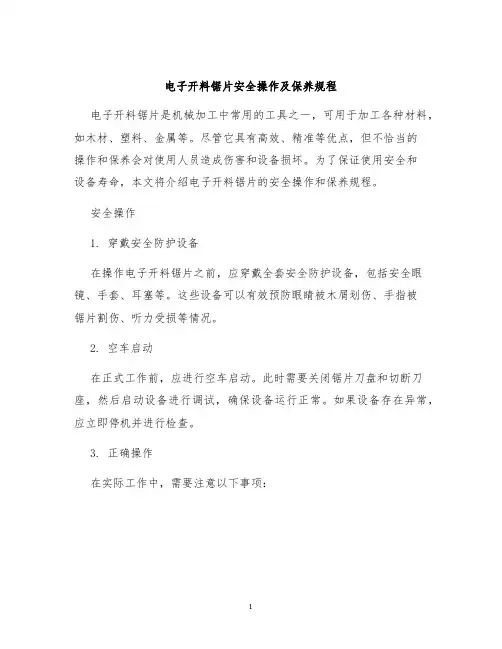 电子开料锯片安全操作及保养规程

电子开料锯片是机械加工中常用的工具之一，可用于加工各种材料，如木材、塑料、金属等。尽管它具有高效、精准等优点，但不恰当的操作和保养会对使用人员造成伤害和设备损坏。为了保证使用安全和设备寿命，本文将介绍电子开料锯片的安全操作和保养规程。

安全操作

1. 穿戴安全防护设备

在操作电子开料锯片之前，应穿戴全套安全防护设备，包括安全眼镜、手套、耳塞等。这些设备可以有效预防眼睛被木屑划伤、手指被锯片割伤、听力受损等情况。

2. 空车启动

在正式工作前，应进行空车启动。此时需要关闭锯片刀盘和切断刀座，然后启动设备进行调试，确保设备运行正常。如果设备存在异常，应立即停机并进行检查。

3. 正确操作

在实际工作中，需要注意以下事项：

1